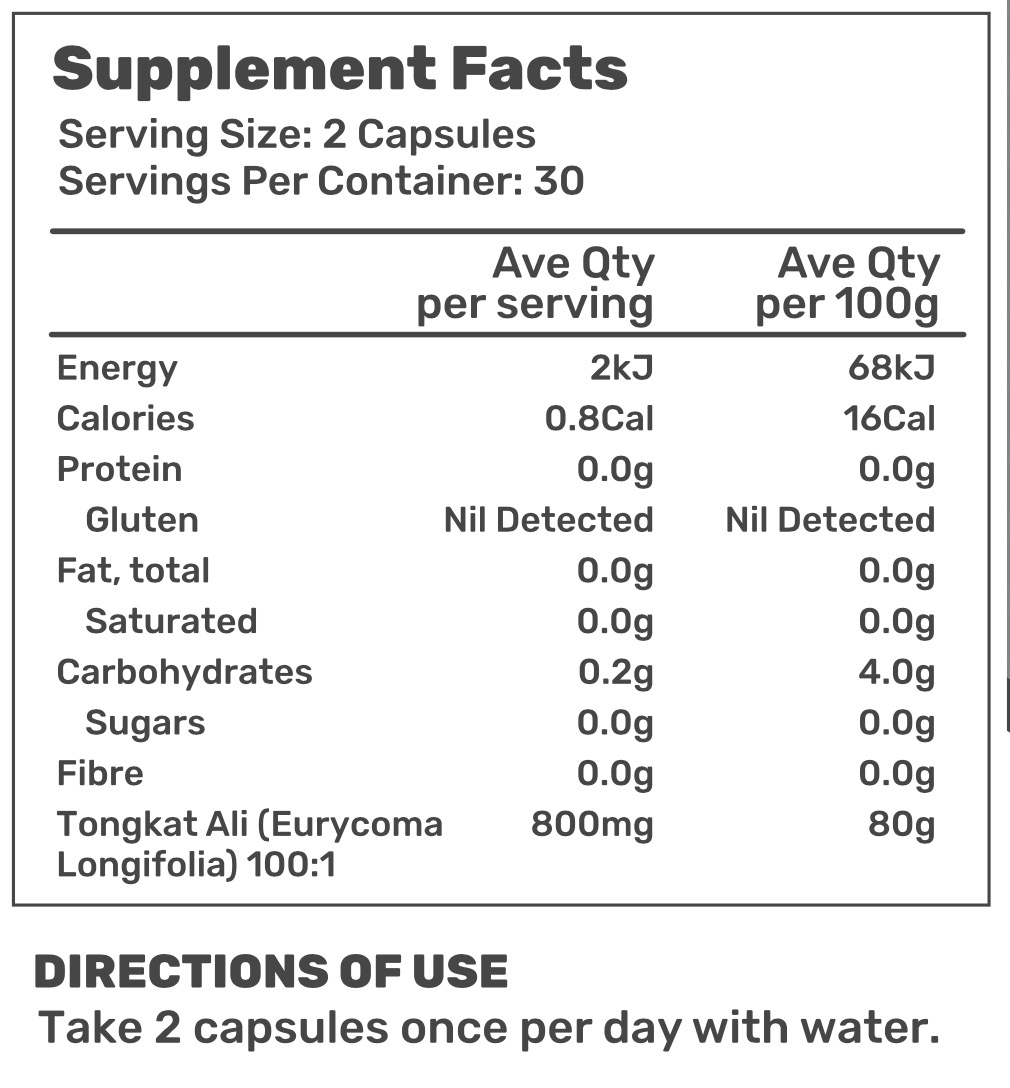 Supplement Facts
Serving Size: 2 Capsules
Servings Per Container: 30

| | Ave Qty per serving | Ave Qty per 100g |
|---|---|---|
| Energy | 2kJ | 68kJ |
| Calories | 0.8Cal | 16Cal |
| Protein | 0.0g | 0.0g |
| Gluten | Nil Detected | Nil Detected |
| Fat, total | 0.0g | 0.0g |
| Saturated | 0.0g | 0.0g |
| Carbohydrates | 0.2g | 4.0g |
| Sugars | 0.0g | 0.0g |
| Fibre | 0.0g | 0.0g |
| Tongkat Ali (Eurycoma Longifolia) 100:1 | 800mg | 80g |

DIRECTIONS OF USE
Take 2 capsules once per day with water.